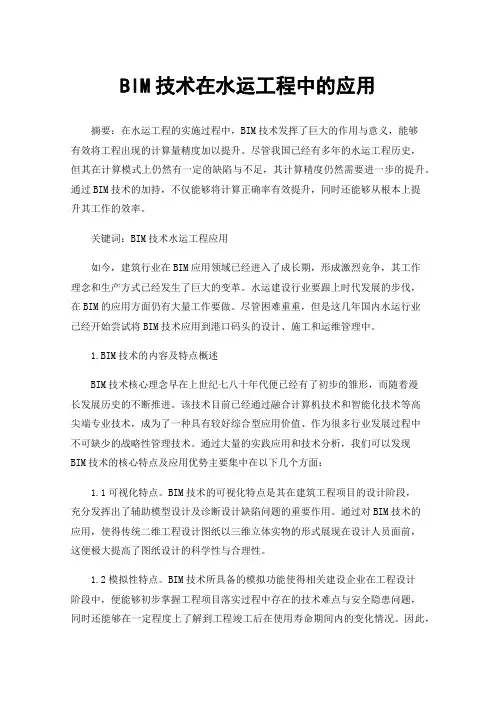 BIM技术在水运工程中的应用

摘要：在水运工程的实施过程中，BIM技术发挥了巨大的作用与意义，能够有效将工程出现的计算量精度加以提升。尽管我国已经有多年的水运工程历史，但其在计算模式上仍然有一定的缺陷与不足，其计算精度仍然需要进一步的提升。通过BIM技术的加持，不仅能够将计算正确率有效提升，同时还能够从根本上提升其工作的效率。

关键词：BIM技术水运工程应用

如今，建筑行业在BIM应用领域已经进入了成长期，形成激烈竞争，其工作理念和生产方式已经发生了巨大的变革。水运建设行业要跟上时代发展的步伐，在BIM的应用方面仍有大量工作要做。尽管困难重重，但是这几年国内水运行业已经开始尝试将BIM技术应用到港口码头的设计、施工和运维管理中。

1.BIM技术的内容及特点概述

BIM技术核心理念早在上世纪七八十年代便已经有了初步的雏形，而随着漫长发展历史的不断推进。该技术目前已经通过融合计算机技术和智能化技术等高尖端专业技术，成为了一种具有较好综合型应用价值、作为很多行业发展过程中不可缺少的战略性管理技术。通过大量的实践应用和技术分析，我们可以发现BIM技术的核心特点及应用优势主要集中在以下几个方面：

1.1可视化特点。BIM技术的可视化特点是其在建筑工程项目的设计阶段，充分发挥出了辅助模型设计及诊断设计缺陷问题的重要作用。通过对BIM技术的应用，使得传统二维工程设计图纸以三维立体实物的形式展现在设计人员面前，这便极大提高了图纸设计的科学性与合理性。

1.2模拟性特点。BIM技术所具备的模拟功能使得相关建设企业在工程设计阶段中，便能够初步掌握工程项目落实过程中存在的技术难点与安全隐患问题，同时还能够在一定程度上了解到工程竣工后在使用寿命期间内的变化情况。因此，